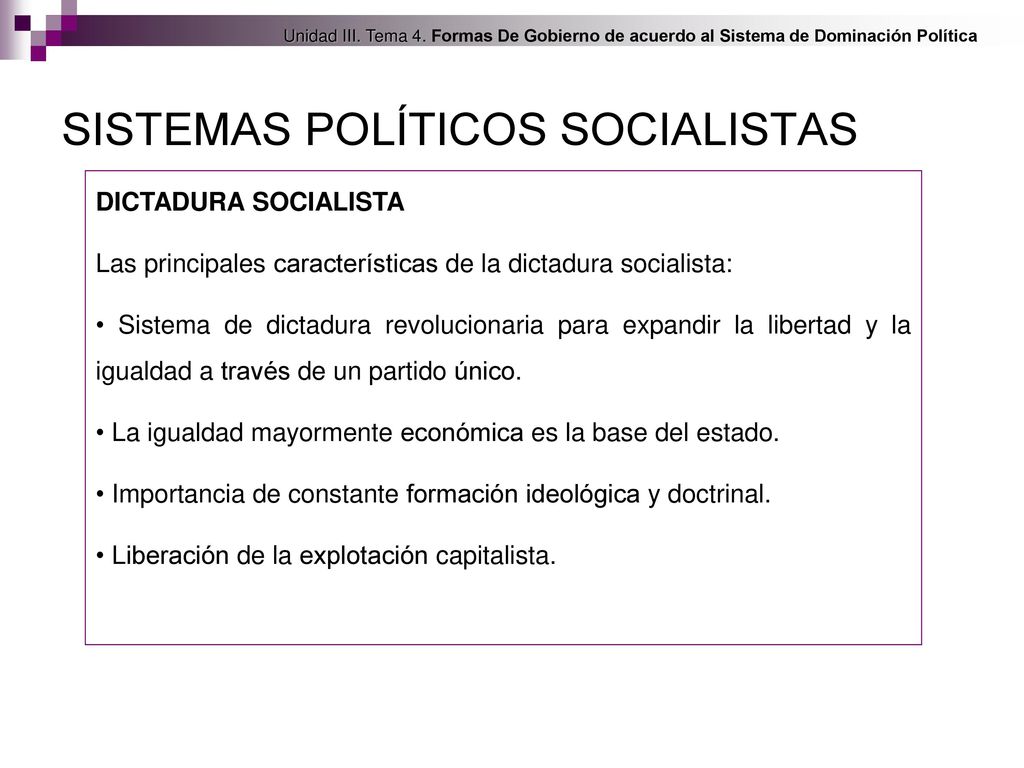 Unidad III. Tema 4. Formas De Gobierno de acuerdo al Sistema de Dominación Política

SISTEMAS POLÍTICOS SOCIALISTAS

DICTADURA SOCIALISTA

Las principales características de la dictadura socialista:

• Sistema de dictadura revolucionaria para expandir la libertad y la igualdad a través de un partido único.

• La igualdad mayormente económica es la base del estado.

• Importancia de constante formación ideológica y doctrinal.

• Liberación de la explotación capitalista.